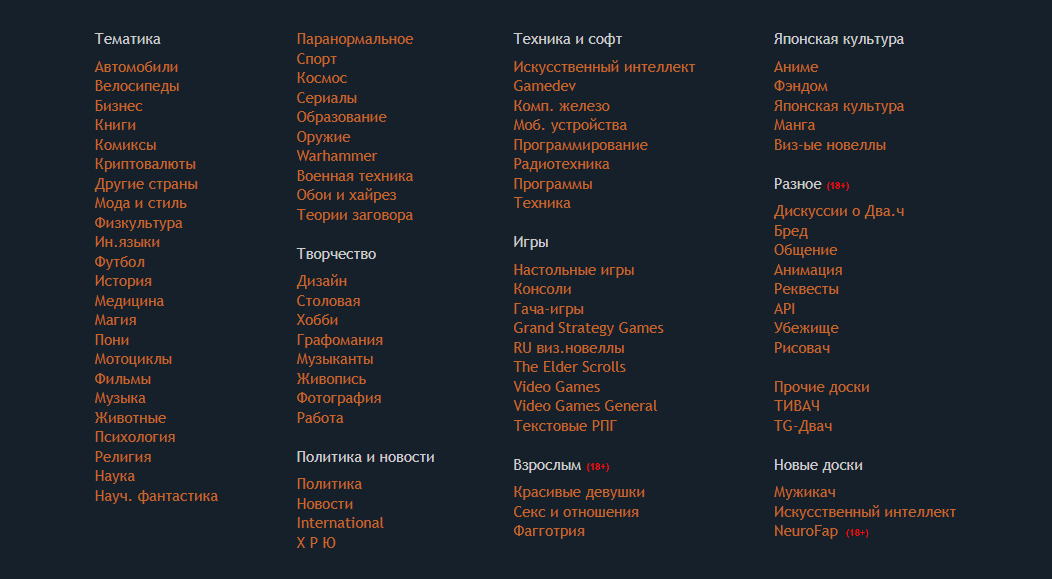 Тематика
Автомобили
Велосипеды
Бизнес
Книги
Комиксы
Криптовалюты
Другие страны
Мода и стиль
Физкультура
Ин.языки
Футбол
История
Медицина
Магия
Пони
Мотоциклы
Фильмы
Музыка
Животные
Психология
Религия
Наука
Науч. фантастика

Паранормальное
Спорт
Космос
Сериалы
Образование
Оружие
Warhammer
Военная техника
Обои и хайрез
Теории заговора

Творчество
Дизайн
Столовая
Хобби
Графомания
Музыканты
Живопись
Фотография
Работа

Политика и новости
Политика
Новости
International
Х Р Ю

Техника и софт
Искусственный интеллект
Gamedev
Комп. железо
Моб. устройства
Программирование
Радиотехника
Программы
Техника

Игры
Настольные игры
Консоли
Гача-игры
Grand Strategy Games
RU виз.новеллы
The Elder Scrolls
Video Games
Video Games General
Текстовые РПГ

Взрослым (18+)
Красивые девушки
Секс и отношения
Фагготрия

Японская культура
Аниме
Фэндом
Японская культура
Манга
Виз-ые новеллы

Разное (18+)
Дискуссии о Два.ч
Бред
Общение
Анимация
Реквесты
API
Убежище
Рисовач

Прочие доски
ТИВАЧ
TG-Двач

Новые доски
Мужикач
Искусственный интеллект
NeuroFap (18+)